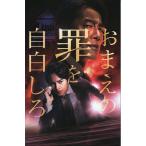 おまえの罪を自白しろ